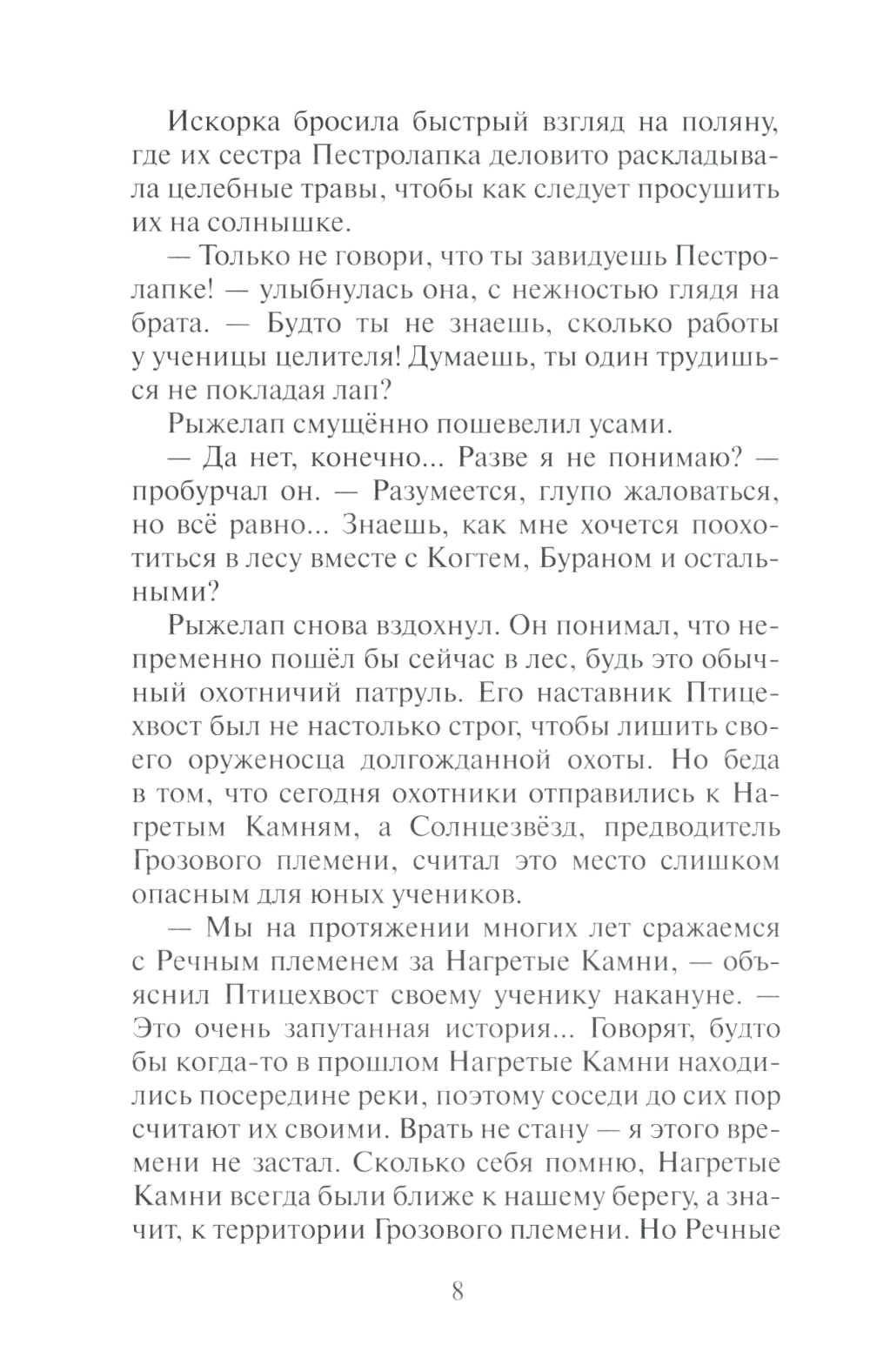 Искорка бросила быстрый взгляд на поляну, где их сестра Пестролапка деловито раскладывала целебные травы, чтобы как следует просушить их на солнышке.

— Только не говори, что ты завидуешь Пестролапке! — улыбнулась она, с нежностью глядя на брата. — Будто ты не знаешь, сколько работы у ученицы целителя! Думаешь, ты один трудишься не покладая лап?

Рыжелап смущённо пошевелил усами.

— Да нет, конечно... Разве я не понимаю? — пробурчал он. — Разумеется, глупо жаловаться, но всё равно... Знаешь, как мне хочется поохотиться в лесу вместе с Когтем, Бураном и остальными?

Рыжелап снова вздохнул. Он понимал, что непременно пошёл бы сейчас в лес, будь это обычный охотничий патруль. Его наставник Птицехвост был не настолько строг, чтобы лишить своего оруженосца долгожданной охоты. Но беда в том, что сегодня охотники отправились к Нагретым Камням, а Солнцезвёзд, предводитель Грозового племени, считал это место слишком опасным для юных учеников.

— Мы на протяжении многих лет сражаемся с Речным племенем за Нагретые Камни, — объяснил Птицехвост своему ученику накануне. — Это очень запутанная история... Говорят, будто бы когда-то в прошлом Нагретые Камни находились посередине реки, поэтому соседи до сих пор считают их своими. Врать не стану — я этого времени не застал. Сколько себя помню, Нагретые Камни всегда были ближе к нашему берегу, а значит, к территории Грозового племени. Но Речные

8